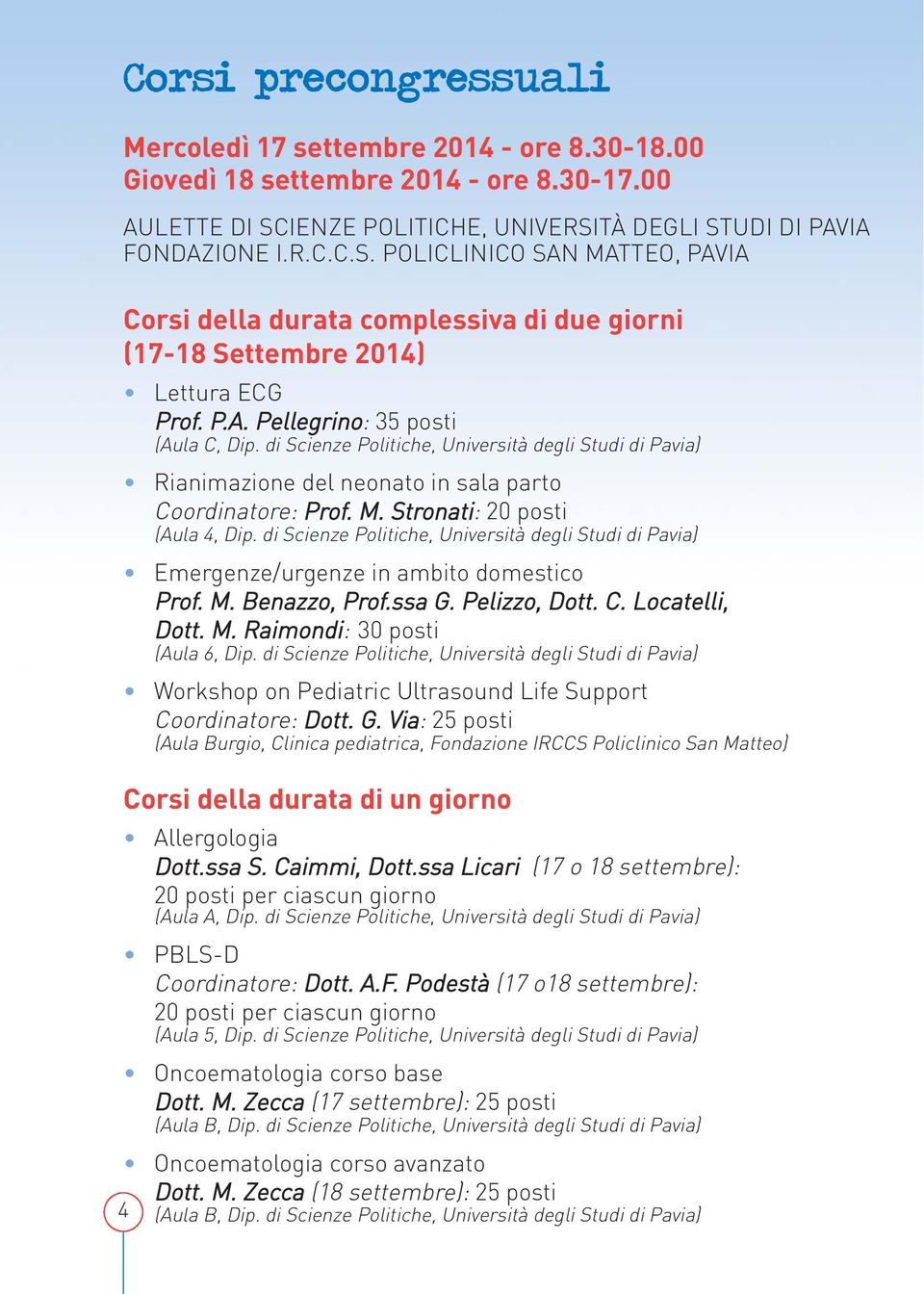 Corsi precongressuali

Mercoledì 17 settembre 2014 - ore 8.30-18.00
Giovedì 18 settembre 2014 - ore 8.30-17.00

AULETTE DI SCIENZE POLITICHE, UNIVERSITÀ DEGLI STUDI DI PAVIA
FONDAZIONE I.R.C.C.S. POLICLINICO SAN MATTEO, PAVIA

Corsi della durata complessiva di due giorni (17-18 Settembre 2014)

• Lettura ECG
Prof. P.A. Pellegrino: 35 posti
(Aula C, Dip. di Scienze Politiche, Università degli Studi di Pavia)

• Rianimazione del neonato in sala parto
Coordinatore: Prof. M. Stronati: 20 posti
(Aula 4, Dip. di Scienze Politiche, Università degli Studi di Pavia)

• Emergenze/urgenze in ambito domestico
Prof. M. Benazzo, Prof.ssa G. Pelizzo, Dott. C. Locatelli, Dott. M. Raimondi: 30 posti
(Aula 6, Dip. di Scienze Politiche, Università degli Studi di Pavia)

• Workshop on Pediatric Ultrasound Life Support
Coordinatore: Dott. G. Via: 25 posti
(Aula Burgio, Clinica pediatrica, Fondazione IRCCS Policlinico San Matteo)

Corsi della durata di un giorno

• Allergologia
Dott.ssa S. Caimmi, Dott.ssa Licari (17 o 18 settembre): 20 posti per ciascun giorno
(Aula A, Dip. di Scienze Politiche, Università degli Studi di Pavia)

• PBLS-D
Coordinatore: Dott. A.F. Podestà (17 o18 settembre): 20 posti per ciascun giorno
(Aula 5, Dip. di Scienze Politiche, Università degli Studi di Pavia)

• Oncoematologia corso base
Dott. M. Zecca (17 settembre): 25 posti
(Aula B, Dip. di Scienze Politiche, Università degli Studi di Pavia)

• Oncoematologia corso avanzato
Dott. M. Zecca (18 settembre): 25 posti
(Aula B, Dip. di Scienze Politiche, Università degli Studi di Pavia)

4